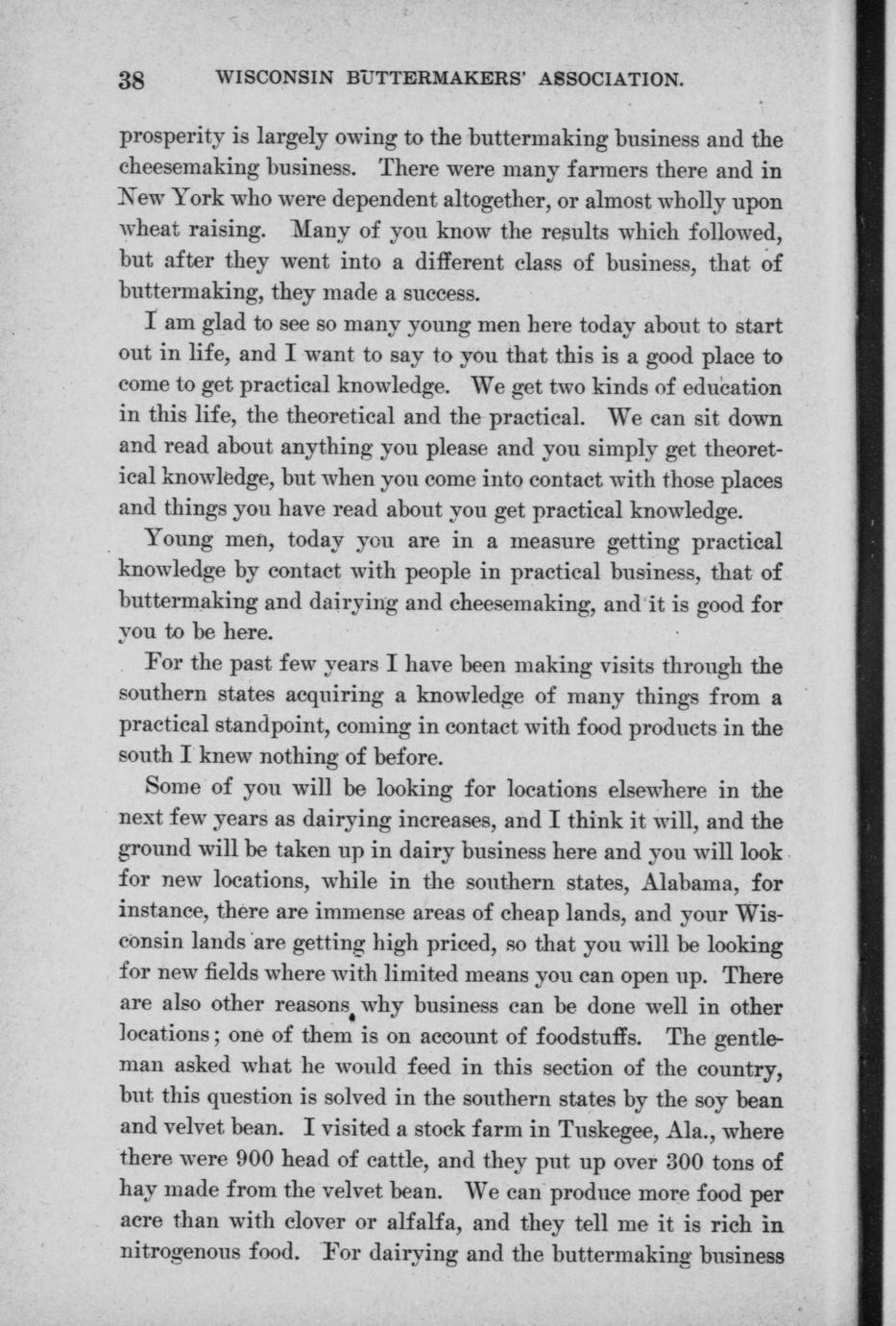 38 WISCONSIN BUTTERMAKERS' ASSOCIATION.

prosperity is largely owing to the buttermaking business and the cheesemaking business. There were many farmers there and in New York who were dependent altogether, or almost wholly upon wheat raising. Many of you know the results which followed, but after they went into a different class of business, that of buttermaking, they made a success.

I am glad to see so many young men here today about to start out in life, and I want to say to you that this is a good place to come to get practical knowledge. We get two kinds of education in this life, the theoretical and the practical. We can sit down and read about anything you please and you simply get theoretical knowledge, but when you come into contact with those places and things you have read about you get practical knowledge.

Young men, today you are in a measure getting practical knowledge by contact with people in practical business, that of buttermaking and dairying and cheesemaking, and it is good for you to be here.

For the past few years I have been making visits through the southern states acquiring a knowledge of many things from a practical standpoint, coming in contact with food products in the south I knew nothing of before.

Some of you will be looking for locations elsewhere in the next few years as dairying increases, and I think it will, and the ground will be taken up in dairy business here and you will look for new locations, while in the southern states, Alabama, for instance, there are immense areas of cheap lands, and your Wisconsin lands are getting high priced, so that you will be looking for new fields where with limited means you can open up. There are also other reasons why business can be done well in other locations; one of them is on account of foodstuffs. The gentleman asked what he would feed in this section of the country, but this question is solved in the southern states by the soy bean and velvet bean. I visited a stock farm in Tuskegee, Ala., where there were 900 head of cattle, and they put up over 300 tons of hay made from the velvet bean. We can produce more food per acre than with clover or alfalfa, and they tell me it is rich in nitrogenous food. For dairying and the buttermaking business